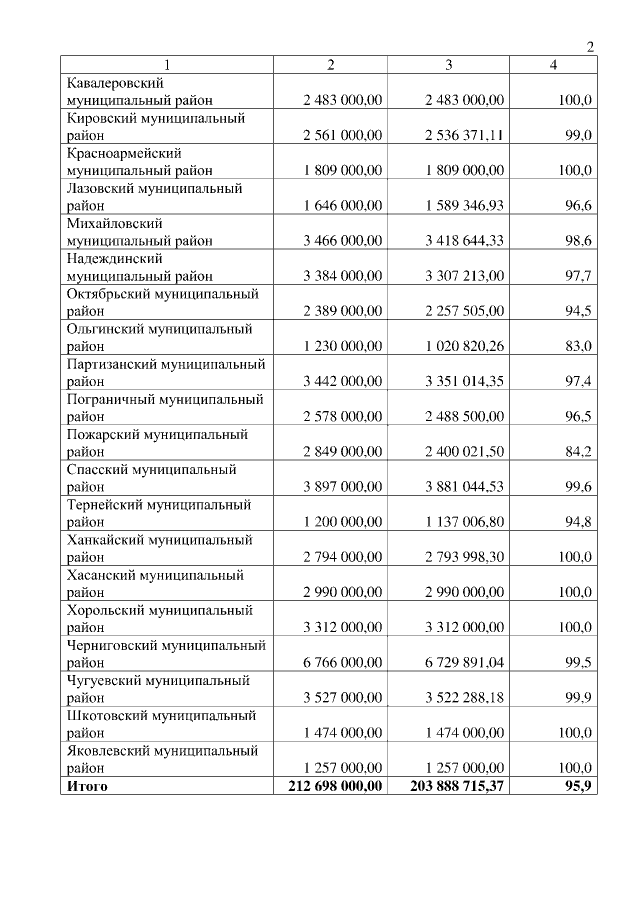 2

| 1 | 2 | 3 | 4 |
|---|---|---|---|
| Кавалеровский муниципальный район | 2 483 000,00 | 2 483 000,00 | 100,0 |
| Кировский муниципальный район | 2 561 000,00 | 2 536 371,11 | 99,0 |
| Красноармейский муниципальный район | 1 809 000,00 | 1 809 000,00 | 100,0 |
| Лазовский муниципальный район | 1 646 000,00 | 1 589 346,93 | 96,6 |
| Михайловский муниципальный район | 3 466 000,00 | 3 418 644,33 | 98,6 |
| Надеждинский муниципальный район | 3 384 000,00 | 3 307 213,00 | 97,7 |
| Октябрьский муниципальный район | 2 389 000,00 | 2 257 505,00 | 94,5 |
| Ольгинский муниципальный район | 1 230 000,00 | 1 020 820,26 | 83,0 |
| Партизанский муниципальный район | 3 442 000,00 | 3 351 014,35 | 97,4 |
| Пограничный муниципальный район | 2 578 000,00 | 2 488 500,00 | 96,5 |
| Пожарский муниципальный район | 2 849 000,00 | 2 400 021,50 | 84,2 |
| Спасский муниципальный район | 3 897 000,00 | 3 881 044,53 | 99,6 |
| Тернейский муниципальный район | 1 200 000,00 | 1 137 006,80 | 94,8 |
| Ханкайский муниципальный район | 2 794 000,00 | 2 793 998,30 | 100,0 |
| Хасанский муниципальный район | 2 990 000,00 | 2 990 000,00 | 100,0 |
| Хорольский муниципальный район | 3 312 000,00 | 3 312 000,00 | 100,0 |
| Черниговский муниципальный район | 6 766 000,00 | 6 729 891,04 | 99,5 |
| Чугуевский муниципальный район | 3 527 000,00 | 3 522 288,18 | 99,9 |
| Шкотовский муниципальный район | 1 474 000,00 | 1 474 000,00 | 100,0 |
| Яковлевский муниципальный район | 1 257 000,00 | 1 257 000,00 | 100,0 |
| Итого | 212 698 000,00 | 203 888 715,37 | 95,9 |